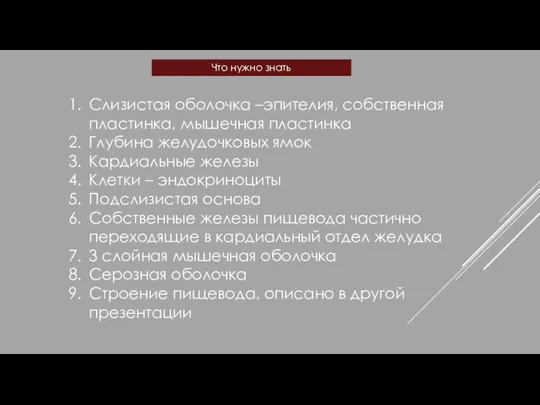 Что нужно знать

1. Слизистая оболочка –эпителия, собственная пластинка, мышечная пластинка
2. Глубина желудочковых ямок
3. Кардиальные железы
4. Клетки – эндокриноциты
5. Подслизистая основа
6. Собственные железы пищевода частично переходящие в кардиальный отдел желудка
7. 3 слойная мышечная оболочка
8. Серозная оболочка
9. Строение пищевода, описано в другой презентации